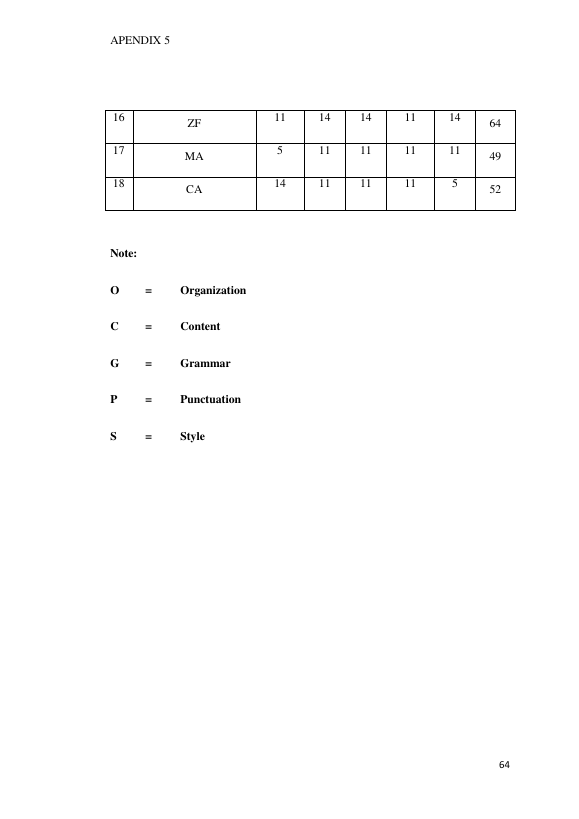 APENDIX 5

| 16 | ZF | 11 | 14 | 14 | 11 | 14 | 64 |
|---|---|---|---|---|---|---|---|
| 17 | MA | 5 | 11 | 11 | 11 | 11 | 49 |
| 18 | CA | 14 | 11 | 11 | 11 | 5 | 52 |

Note:

O = Organization

C = Content

G = Grammar

P = Punctuation

S = Style

64